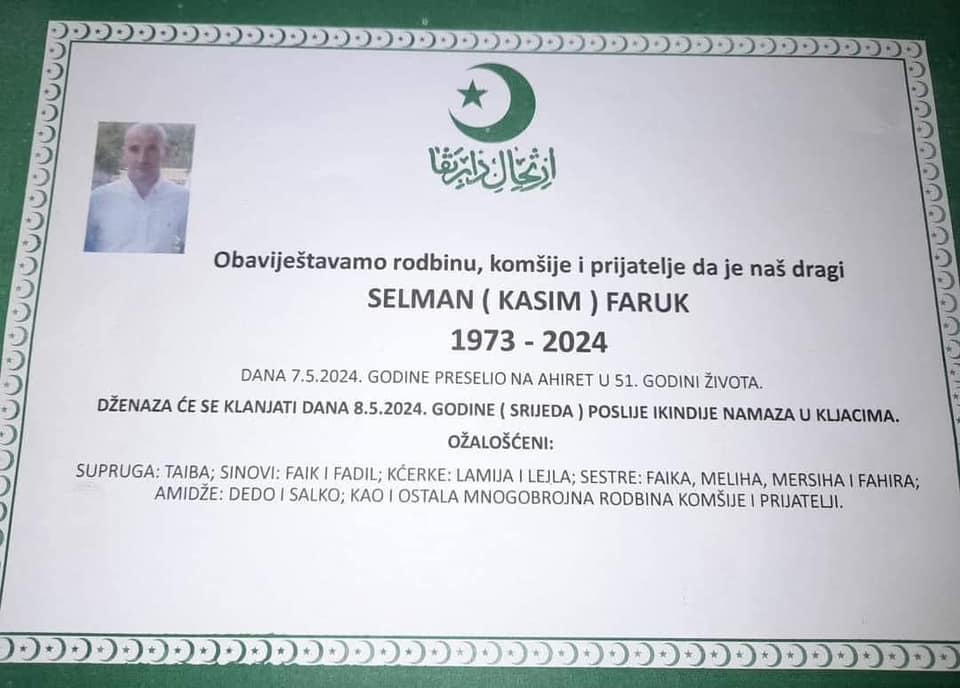 ارتحال دار بقا

Obaviještavamo rodbinu, komšije i prijatelje da je naš dragi

SELMAN ( KASIM ) FARUK

1973 - 2024

DANA 7.5.2024. GODINE PRESELIO NA AHIRET U 51. GODINI ŽIVOTA.

DŽENAZA ĆE SE KLANJATI DANA 8.5.2024. GODINE ( SRIJEDA ) POSLIJE IKINDIJE NAMAZA U KLJACIMA.

OŽALOŠĆENI:

SUPRUGA: TAIBA; SINOVI: FAIK I FADIL; KĆERKE: LAMIJA I LEJLA; SESTRE: FAIKA, MELIHA, MERSIHA I FAHIRA; AMIDŽE: DEDO I SALKO; KAO I OSTALA MNOGOBROJNA RODBINA KOMŠIJE I PRIJATELJI.